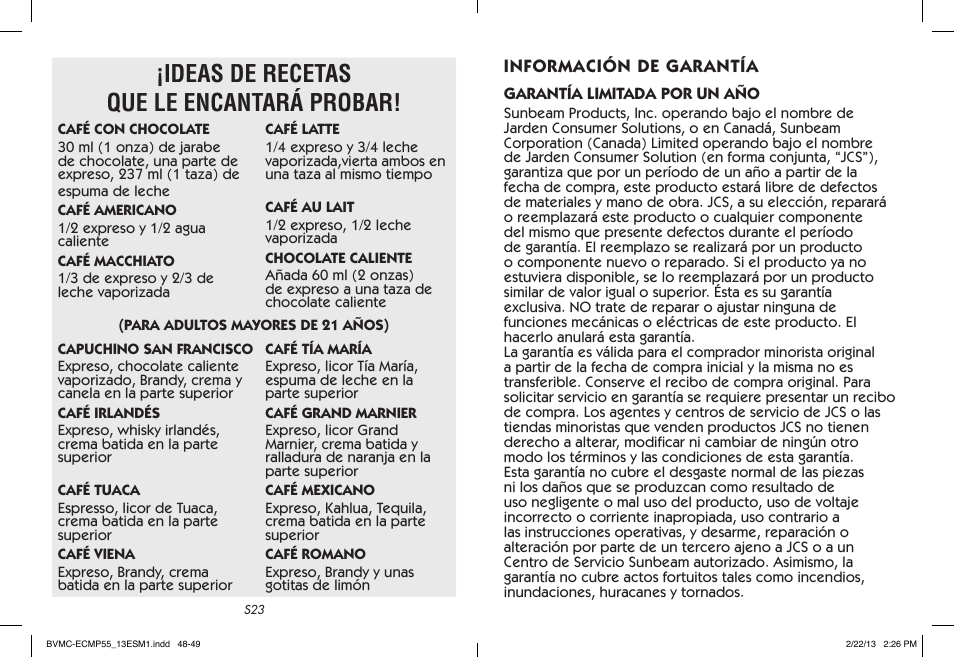 ¡IDEAS DE RECETAS QUE LE ENCANTARÁ PROBAR!

CAFÉ CON CHOCOLATE
30 ml (1 onza) de jarabe de chocolate, una parte de expreso, 237 ml (1 taza) de espuma de leche

CAFÉ AMERICANO
1/2 expreso y 1/2 agua caliente

CAFÉ MACCHIATO
1/3 de expreso y 2/3 de leche vaporizada

CAFÉ LATTE
1/4 expreso y 3/4 leche vaporizada,vierta ambos en una taza al mismo tiempo

CAFÉ AU LAIT
1/2 expreso, 1/2 leche vaporizada

CHOCOLATE CALIENTE
Añada 60 ml (2 onzas) de expreso a una taza de chocolate caliente

(PARA ADULTOS MAYORES DE 21 AÑOS)

CAPUCHINO SAN FRANCISCO
Expreso, chocolate caliente vaporizado, Brandy, crema y canela en la parte superior

CAFÉ IRLANDÉS
Expreso, whisky irlandés, crema batida en la parte superior

CAFÉ TUACA
Espresso, licor de Tuaca, crema batida en la parte superior

CAFÉ VIENA
Expreso, Brandy, crema batida en la parte superior

CAFÉ TÍA MARÍA
Expreso, licor Tía María, espuma de leche en la parte superior

CAFÉ GRAND MARNIER
Expreso, licor Grand Marnier, crema batida y ralladura de naranja en la parte superior

CAFÉ MEXICANO
Expreso, Kahlua, Tequila, crema batida en la parte superior

CAFÉ ROMANO
Expreso, Brandy y unas gotitas de limón

S23

INFORMACIÓN DE GARANTÍA

GARANTÍA LIMITADA POR UN AÑO
Sunbeam Products, Inc. operando bajo el nombre de Jarden Consumer Solutions, o en Canadá, Sunbeam Corporation (Canada) Limited operando bajo el nombre de Jarden Consumer Solution (en forma conjunta, "JCS"), garantiza que por un período de un año a partir de la fecha de compra, este producto estará libre de defectos de materiales y mano de obra. JCS, a su elección, reparará o reemplazará este producto o cualquier componente del mismo que presente defectos durante el período de garantía. El reemplazo se realizará por un producto o componente nuevo o reparado. Si el producto ya no estuviera disponible, se lo reemplazará por un producto similar de valor igual o superior. Ésta es su garantía exclusiva. NO trate de reparar o ajustar ninguna de funciones mecánicas o eléctricas de este producto. El hacerlo anulará esta garantía.
La garantía es válida para el comprador minorista original a partir de la fecha de compra inicial y la misma no es transferible. Conserve el recibo de compra original. Para solicitar servicio en garantía se requiere presentar un recibo de compra. Los agentes y centros de servicio de JCS o las tiendas minoristas que venden productos JCS no tienen derecho a alterar, modificar ni cambiar de ningún otro modo los términos y las condiciones de esta garantía.
Esta garantía no cubre el desgaste normal de las piezas ni los daños que se produzcan como resultado de uso negligente o mal uso del producto, uso de voltaje incorrecto o corriente inapropiada, uso contrario a las instrucciones operativas, y desarme, reparación o alteración por parte de un tercero ajeno a JCS o a un Centro de Servicio Sunbeam autorizado. Asimismo, la garantía no cubre actos fortuitos tales como incendios, inundaciones, huracanes y tornados.

BVMC-ECMP55_13ESM1.indd 48-49
2/22/13 2:26 PM